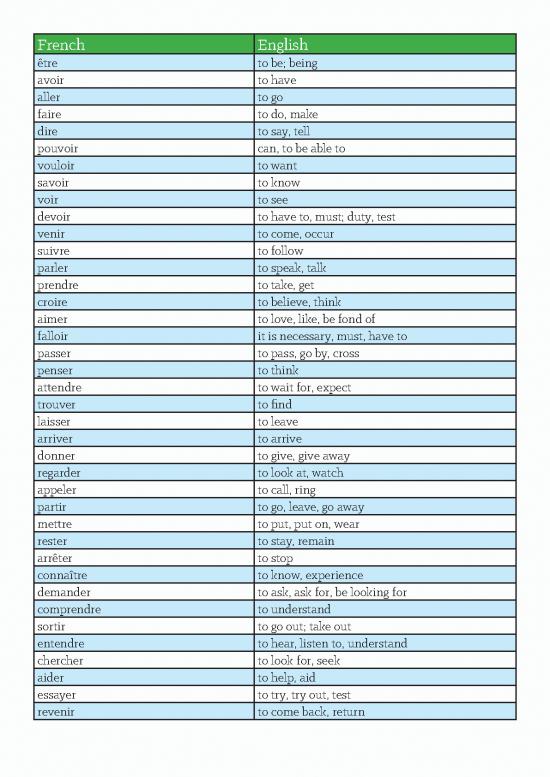 | French | English |
|---|---|
| être | to be; being |
| avoir | to have |
| aller | to go |
| faire | to do, make |
| dire | to say, tell |
| pouvoir | can, to be able to |
| vouloir | to want |
| savoir | to know |
| voir | to see |
| devoir | to have to, must; duty, test |
| venir | to come, occur |
| suivre | to follow |
| parler | to speak, talk |
| prendre | to take, get |
| croire | to believe, think |
| aimer | to love, like, be fond of |
| falloir | it is necessary, must, have to |
| passer | to pass, go by, cross |
| penser | to think |
| attendre | to wait for, expect |
| trouver | to find |
| laisser | to leave |
| arriver | to arrive |
| donner | to give, give away |
| regarder | to look at, watch |
| appeler | to call, ring |
| partir | to go, leave, go away |
| mettre | to put, put on, wear |
| rester | to stay, remain |
| arrêter | to stop |
| connaître | to know, experience |
| demander | to ask, ask for, be looking for |
| comprendre | to understand |
| sortir | to go out; take out |
| entendre | to hear, listen to, understand |
| chercher | to look for, seek |
| aider | to help, aid |
| essayer | to try, try out, test |
| revenir | to come back, return |